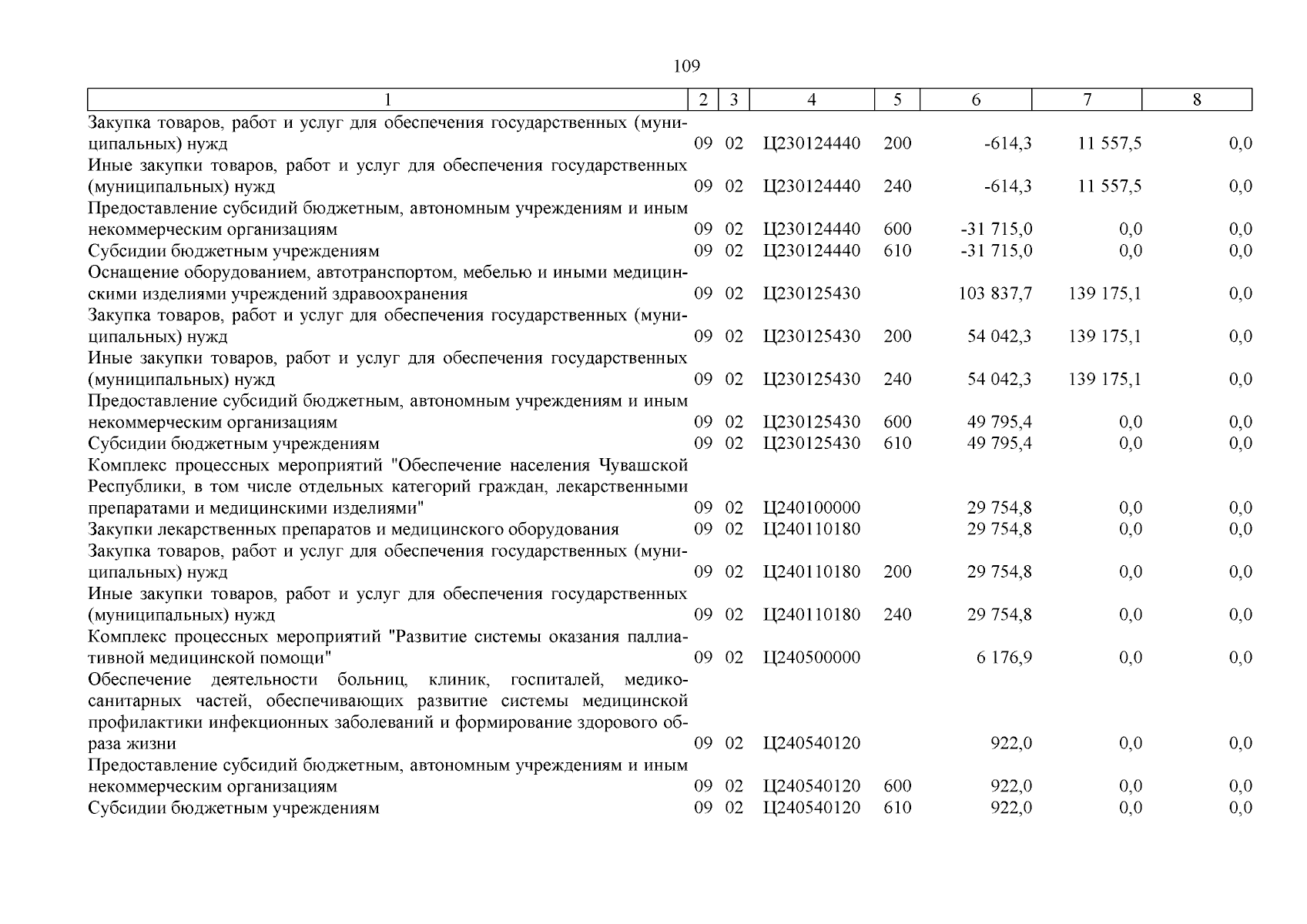 109

| 1 | 2 | 3 | 4 | 5 | 6 | 7 | 8 |
|---|---|---|---|---|---|---|---|
| Закупка товаров, работ и услуг для обеспечения государственных (муниципальных) нужд | 09 | 02 | Ц230124440 | 200 | -614,3 | 11 557,5 | 0,0 |
| Иные закупки товаров, работ и услуг для обеспечения государственных (муниципальных) нужд | 09 | 02 | Ц230124440 | 240 | -614,3 | 11 557,5 | 0,0 |
| Предоставление субсидий бюджетным, автономным учреждениям и иным некоммерческим организациям | 09 | 02 | Ц230124440 | 600 | -31 715,0 | 0,0 | 0,0 |
| Субсидии бюджетным учреждениям | 09 | 02 | Ц230124440 | 610 | -31 715,0 | 0,0 | 0,0 |
| Оснащение оборудованием, автотранспортом, мебелью и иными медицинскими изделиями учреждений здравоохранения | 09 | 02 | Ц230125430 | | 103 837,7 | 139 175,1 | 0,0 |
| Закупка товаров, работ и услуг для обеспечения государственных (муниципальных) нужд | 09 | 02 | Ц230125430 | 200 | 54 042,3 | 139 175,1 | 0,0 |
| Иные закупки товаров, работ и услуг для обеспечения государственных (муниципальных) нужд | 09 | 02 | Ц230125430 | 240 | 54 042,3 | 139 175,1 | 0,0 |
| Предоставление субсидий бюджетным, автономным учреждениям и иным некоммерческим организациям | 09 | 02 | Ц230125430 | 600 | 49 795,4 | 0,0 | 0,0 |
| Субсидии бюджетным учреждениям | 09 | 02 | Ц230125430 | 610 | 49 795,4 | 0,0 | 0,0 |
| Комплекс процессных мероприятий "Обеспечение населения Чувашской Республики, в том числе отдельных категорий граждан, лекарственными препаратами и медицинскими изделиями" | 09 | 02 | Ц240100000 | | 29 754,8 | 0,0 | 0,0 |
| Закупки лекарственных препаратов и медицинского оборудования | 09 | 02 | Ц240110180 | | 29 754,8 | 0,0 | 0,0 |
| Закупка товаров, работ и услуг для обеспечения государственных (муниципальных) нужд | 09 | 02 | Ц240110180 | 200 | 29 754,8 | 0,0 | 0,0 |
| Иные закупки товаров, работ и услуг для обеспечения государственных (муниципальных) нужд | 09 | 02 | Ц240110180 | 240 | 29 754,8 | 0,0 | 0,0 |
| Комплекс процессных мероприятий "Развитие системы оказания паллиативной медицинской помощи" | 09 | 02 | Ц240500000 | | 6 176,9 | 0,0 | 0,0 |
| Обеспечение деятельности больниц, клиник, госпиталей, медико-санитарных частей, обеспечивающих развитие системы медицинской профилактики инфекционных заболеваний и формирование здорового образа жизни | 09 | 02 | Ц240540120 | | 922,0 | 0,0 | 0,0 |
| Предоставление субсидий бюджетным, автономным учреждениям и иным некоммерческим организациям | 09 | 02 | Ц240540120 | 600 | 922,0 | 0,0 | 0,0 |
| Субсидии бюджетным учреждениям | 09 | 02 | Ц240540120 | 610 | 922,0 | 0,0 | 0,0 |